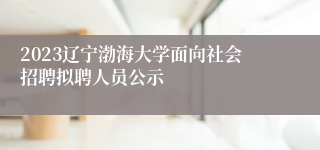 2023辽宁渤海大学面向社会招聘拟聘人员公示